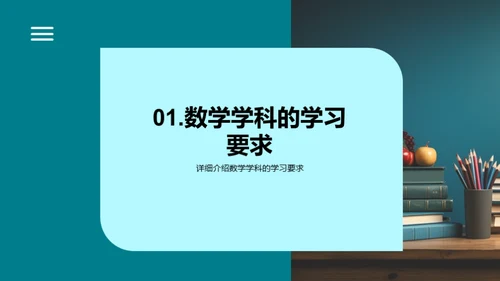 01.数学学科的学习要求

详细介绍数学学科的学习要求